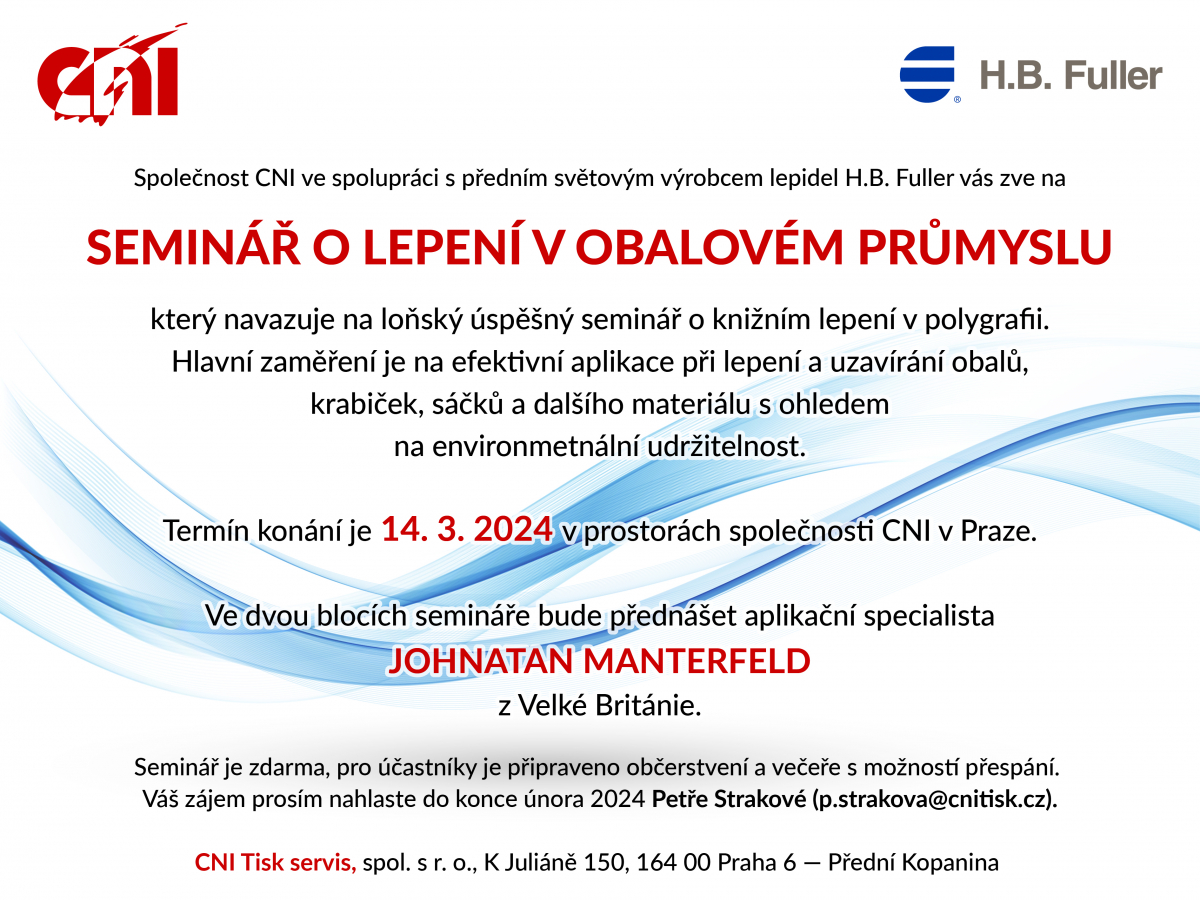 CNI

H.B. Fuller

Společnost CNI ve spolupráci s předním světovým výrobcem lepidel H.B. Fuller vás zve na

SEMINÁŘ O LEPENÍ V OBALOVÉM PRŮMYSLU

který navazuje na loňský úspěšný seminář o knižním lepení v polygrafii. Hlavní zaměření je na efektivní aplikace při lepení a uzavírání obalů, krabiček, sáčků a dalšího materiálu s ohledem na environmetnální udržitelnost.

Termín konání je 14. 3. 2024 v prostorách společnosti CNI v Praze.

Ve dvou blocích semináře bude přednášet aplikační specialista
JOHNATAN MANTERFELD
z Velké Británie.

Seminář je zdarma, pro účastníky je připraveno občerstvení a večeře s možností přespání.
Váš zájem prosím nahlaste do konce února 2024 Petře Strakové (p.strakova@cnitisk.cz).

CNI Tisk servis, spol. s r. o., K Juliáně 150, 164 00 Praha 6 — Přední Kopanina